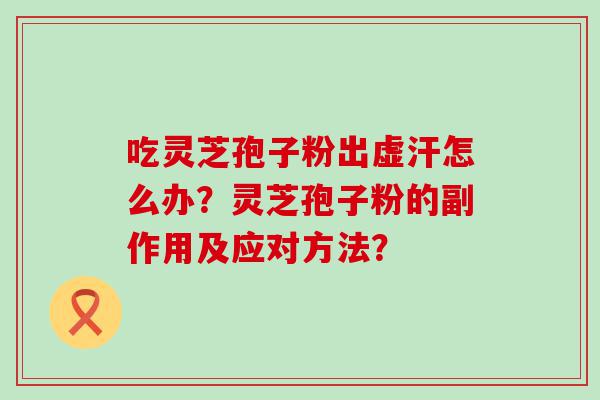 吃灵芝孢子粉出虚汗怎么办？灵芝孢子粉的副作用及应对方法？